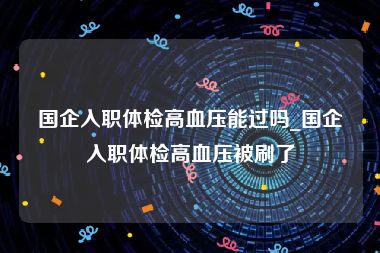 国企入职体检高血压能过吗_国企入职体检高血压被刷了